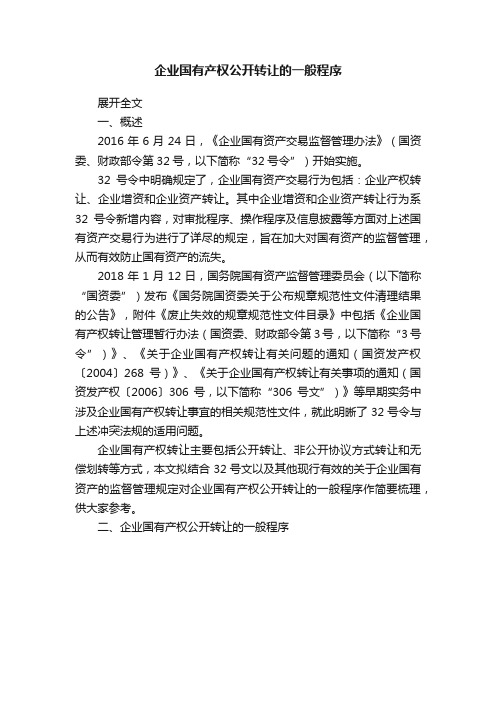 企业国有产权公开转让的一般程序

展开全文

一、概述

2016 年 6 月 24 日，《企业国有资产交易监督管理办法》（国资委、财政部令第 32 号，以下简称“32 号令”）开始实施。

32 号令中明确规定了，企业国有资产交易行为包括：企业产权转让、企业增资和企业资产转让。其中企业增资和企业资产转让行为系 32 号令新增内容，对审批程序、操作程序及信息披露等方面对上述国有资产交易行为进行了详尽的规定，旨在加大对国有资产的监督管理，从而有效防止国有资产的流失。

2018 年 1 月 12 日，国务院国有资产监督管理委员会（以下简称“国资委”）发布《国务院国资委关于公布规章规范性文件清理结果的公告》，附件《废止失效的规章规范性文件目录》中包括《企业国有产权转让管理暂行办法（国资委、财政部令第 3 号，以下简称“3 号令”）》、《关于企业国有产权转让有关问题的通知（国资发产权〔2004〕268 号）》、《关于企业国有产权转让有关事项的通知（国资发产权〔2006〕306 号，以下简称“306 号文”）》等早期实务中涉及企业国有产权转让事宜的相关规范性文件，就此明晰了 32 号令与上述冲突法规的适用问题。

企业国有产权转让主要包括公开转让、非公开协议方式转让和无偿划转等方式，本文拟结合 32 号文以及其他现行有效的关于企业国有资产的监督管理规定对企业国有产权公开转让的一般程序作简要梳理，供大家参考。

二、企业国有产权公开转让的一般程序